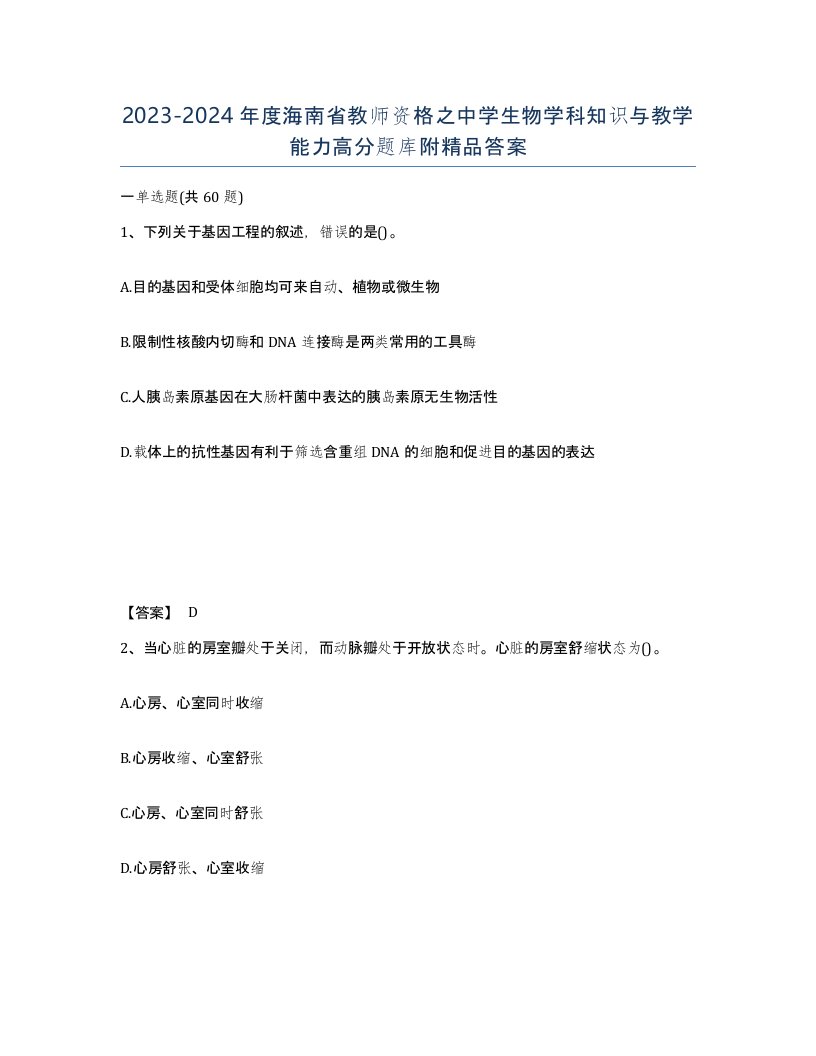 2023-2024年度海南省教师资格之中学生物学科知识与教学能力高分题库附精品答案

一单选题(共60题)

1、下列关于基因工程的叙述，错误的是()。

A.目的基因和受体细胞均可来自动、植物或微生物

B.限制性核酸内切酶和DNA连接酶是两类常用的工具酶

C.人胰岛素原基因在大肠杆菌中表达的胰岛素原无生物活性

D.载体上的抗性基因有利于筛选含重组DNA的细胞和促进目的基因的表达

【答案】 D

2、当心脏的房室瓣处于关闭，而动脉瓣处于开放状态时。心脏的房室舒缩状态为()。

A.心房、心室同时收缩

B.心房收缩、心室舒张

C.心房、心室同时舒张

D.心房舒张、心室收缩